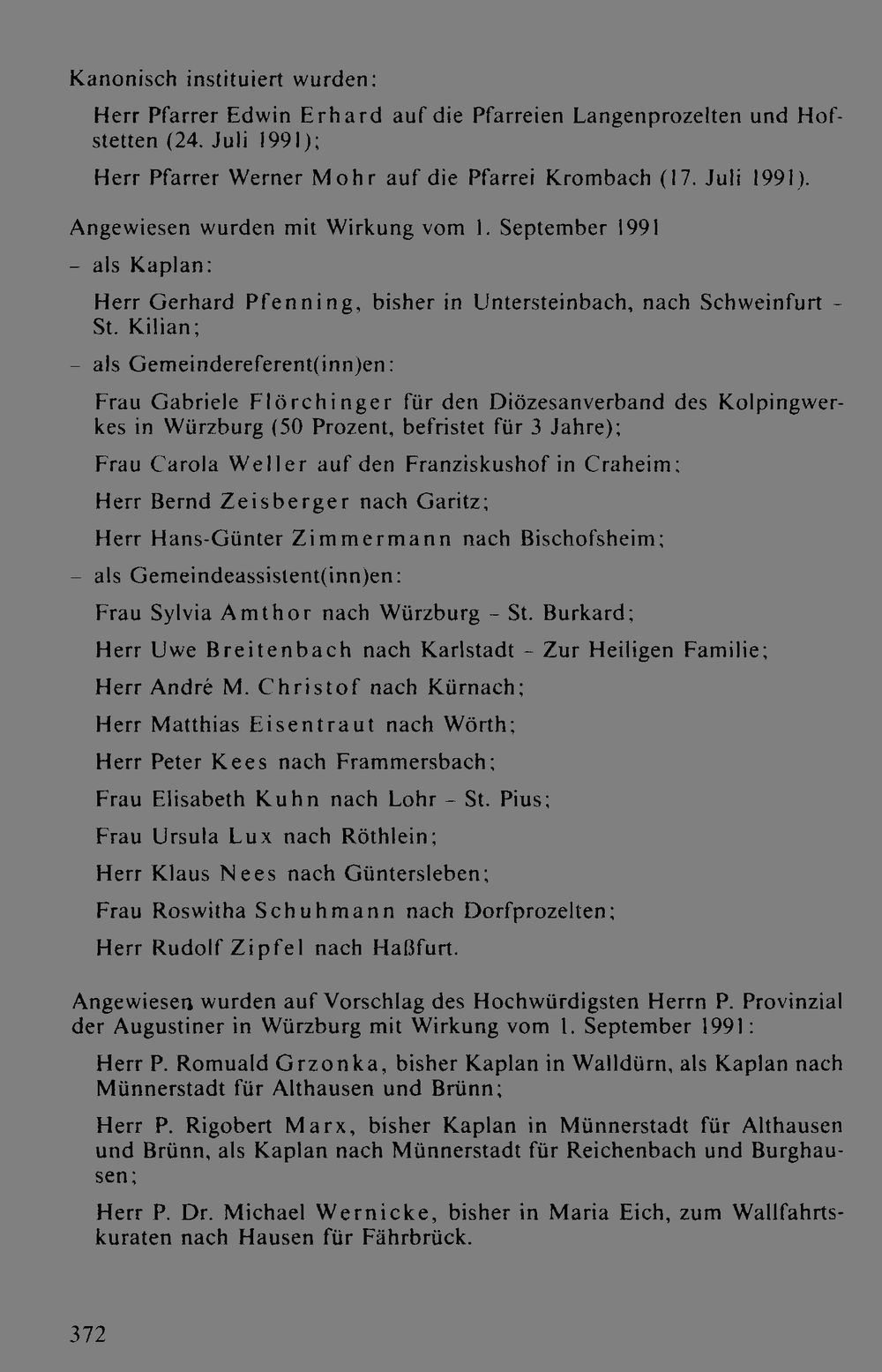 Kanonisch instituiert wurden:

Herr Pfarrer Edwin Erhard auf die Pfarreien Langenprozelten und Hofstetten (24. Juli 1991);

Herr Pfarrer Werner Mohr auf die Pfarrei Krombach (17. Juli 1991).

Angewiesen wurden mit Wirkung vom 1. September 1991

- als Kaplan:

Herr Gerhard Pfenning, bisher in Untersteinbach, nach Schweinfurt - St. Kilian;

- als Gemeindereferent(inn)en:

Frau Gabriele Flörchinger für den Diözesanverband des Kolpingwerkes in Würzburg (50 Prozent, befristet für 3 Jahre);

Frau Carola Weller auf den Franziskushof in Craheim;

Herr Bernd Zeisberger nach Garitz;

Herr Hans-Günter Zimmermann nach Bischofsheim;

- als Gemeindeassistent(inn)en:

Frau Sylvia Amthor nach Würzburg - St. Burkard;

Herr Uwe Breitenbach nach Karlstadt - Zur Heiligen Familie;

Herr André M. Christof nach Kürnach;

Herr Matthias Eisentraut nach Wörth;

Herr Peter Kees nach Frammersbach;

Frau Elisabeth Kuhn nach Lohr - St. Pius;

Frau Ursula Lux nach Röthlein;

Herr Klaus Nees nach Güntersleben;

Frau Roswitha Schuhmann nach Dorfprozelten;

Herr Rudolf Zipfel nach Haßfurt.

Angewiesen wurden auf Vorschlag des Hochwürdigsten Herrn P. Provinzial der Augustiner in Würzburg mit Wirkung vom 1. September 1991:

Herr P. Romuald Grzonka, bisher Kaplan in Walldürn, als Kaplan nach Münnerstadt für Althausen und Brünn;

Herr P. Rigobert Marx, bisher Kaplan in Münnerstadt für Althausen und Brünn, als Kaplan nach Münnerstadt für Reichenbach und Burghausen;

Herr P. Dr. Michael Wernicke, bisher in Maria Eich, zum Wallfahrtskuraten nach Hausen für Fährbrück.

372